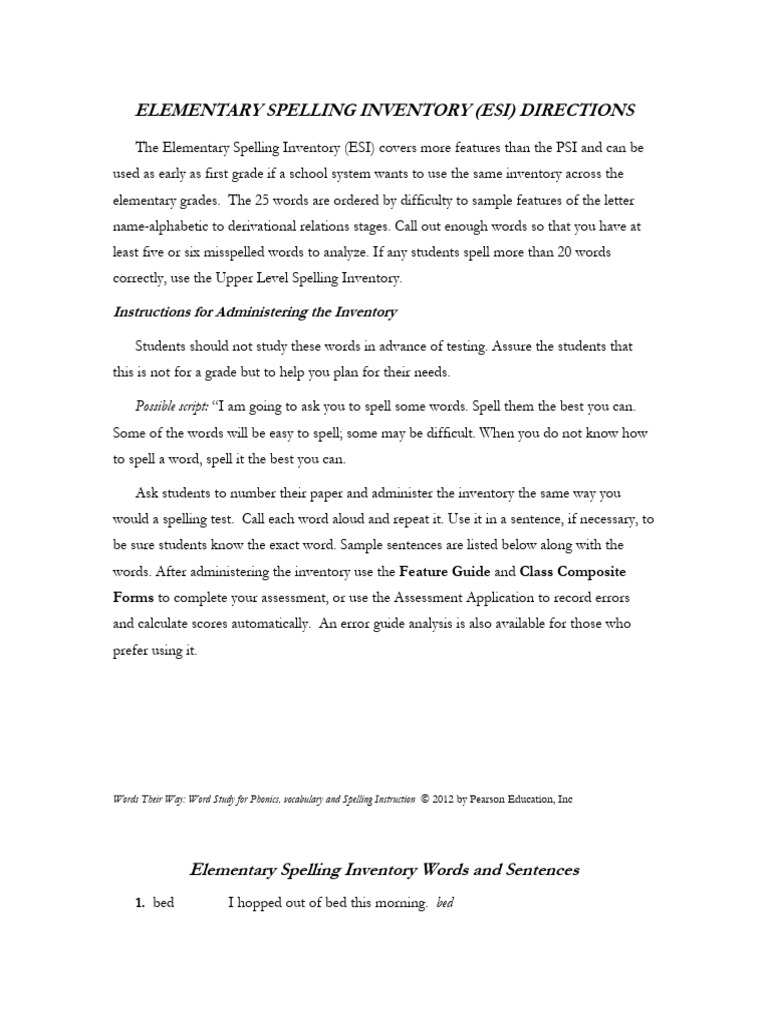 ELEMENTARY SPELLING INVENTORY (ESI) DIRECTIONS

The Elementary Spelling Inventory (ESI) covers more features than the PSI and can be used as early as first grade if a school system wants to use the same inventory across the elementary grades. The 25 words are ordered by difficulty to sample features of the letter name-alphabetic to derivational relations stages. Call out enough words so that you have at least five or six misspelled words to analyze. If any students spell more than 20 words correctly, use the Upper Level Spelling Inventory.

Instructions for Administering the Inventory

Students should not study these words in advance of testing. Assure the students that this is not for a grade but to help you plan for their needs.

Possible script: "I am going to ask you to spell some words. Spell them the best you can. Some of the words will be easy to spell; some may be difficult. When you do not know how to spell a word, spell it the best you can.

Ask students to number their paper and administer the inventory the same way you would a spelling test. Call each word aloud and repeat it. Use it in a sentence, if necessary, to be sure students know the exact word. Sample sentences are listed below along with the words. After administering the inventory use the Feature Guide and Class Composite Forms to complete your assessment, or use the Assessment Application to record errors and calculate scores automatically. An error guide analysis is also available for those who prefer using it.

Words Their Way: Word Study for Phonics, vocabulary and Spelling Instruction © 2012 by Pearson Education, Inc

Elementary Spelling Inventory Words and Sentences

1. bed I hopped out of bed this morning. bed